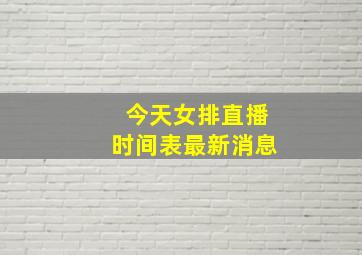 今天女排直播
时间表最新消息